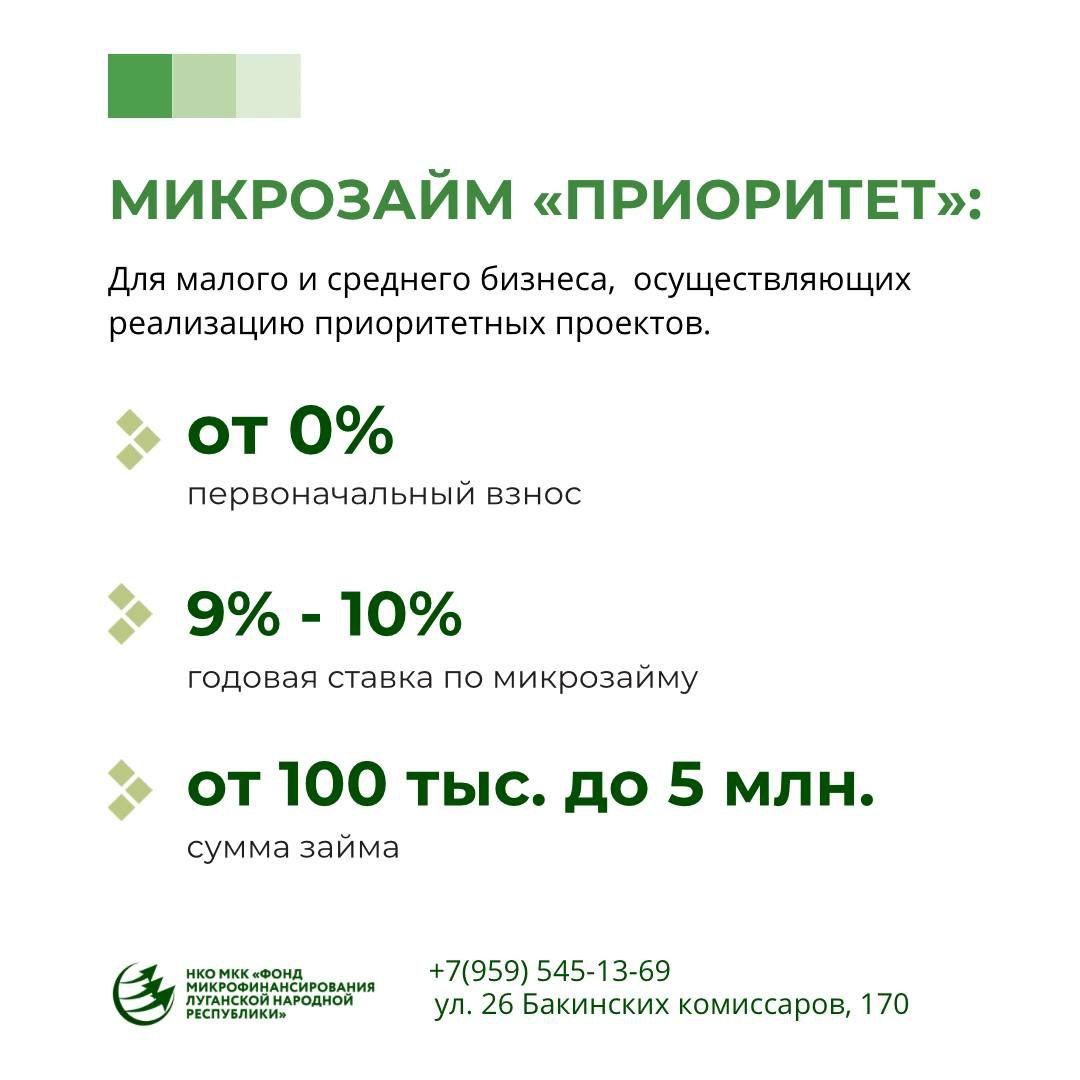 МИКРОЗАЙМ «ПРИОРИТЕТ»:

Для малого и среднего бизнеса, осуществляющих реализацию приоритетных проектов.

от 0%
первоначальный взнос

9% - 10%
годовая ставка по микрозайму

от 100 тыс. до 5 млн.
сумма займа

НКО МКК «ФОНД МИКРОФИНАНСИРОВАНИЯ ЛУГАНСКОЙ НАРОДНОЙ РЕСПУБЛИКИ»

+7(959) 545-13-69
ул. 26 Бакинских комиссаров, 170